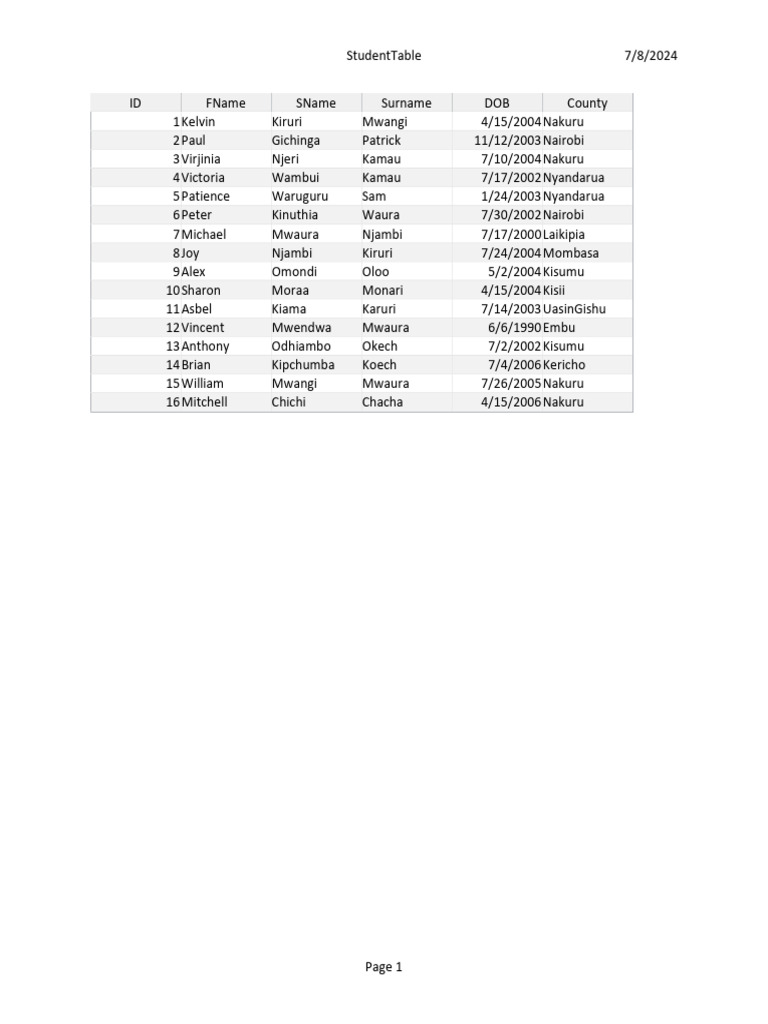 StudentTable 7/8/2024

| ID | FName | SName | Surname | DOB | County |
|---|---|---|---|---|---|
| 1 | Kelvin | Kiruri | Mwangi | 4/15/2004 | Nakuru |
| 2 | Paul | Gichinga | Patrick | 11/12/2003 | Nairobi |
| 3 | Virjinia | Njeri | Kamau | 7/10/2004 | Nakuru |
| 4 | Victoria | Wambui | Kamau | 7/17/2002 | Nyandarua |
| 5 | Patience | Waruguru | Sam | 1/24/2003 | Nyandarua |
| 6 | Peter | Kinuthia | Waura | 7/30/2002 | Nairobi |
| 7 | Michael | Mwaura | Njambi | 7/17/2000 | Laikipia |
| 8 | Joy | Njambi | Kiruri | 7/24/2004 | Mombasa |
| 9 | Alex | Omondi | Oloo | 5/2/2004 | Kisumu |
| 10 | Sharon | Moraa | Monari | 4/15/2004 | Kisii |
| 11 | Asbel | Kiama | Karuri | 7/14/2003 | UasinGishu |
| 12 | Vincent | Mwendwa | Mwaura | 6/6/1990 | Embu |
| 13 | Anthony | Odhiambo | Okech | 7/2/2002 | Kisumu |
| 14 | Brian | Kipchumba | Koech | 7/4/2006 | Kericho |
| 15 | William | Mwangi | Mwaura | 7/26/2005 | Nakuru |
| 16 | Mitchell | Chichi | Chacha | 4/15/2006 | Nakuru |

Page 1